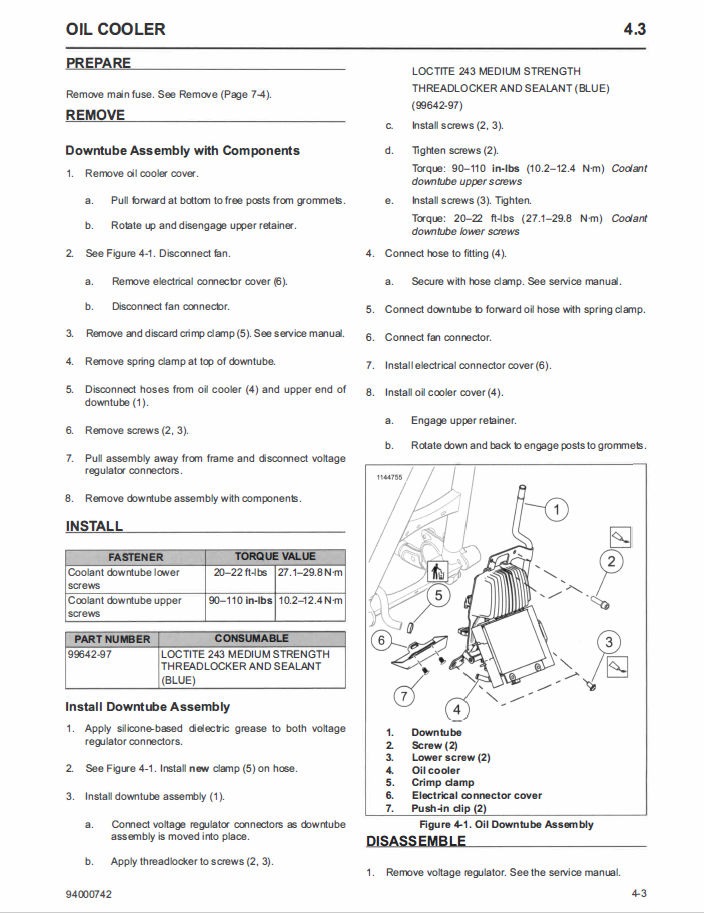 OIL COOLER

4.3

PREPARE

Remove main fuse. See Remove (Page 7-4).

REMOVE

Downtube Assembly with Components

1. Remove oil cooler cover.

a. Pull forward at bottom to free posts from grommets.

b. Rotate up and disengage upper retainer.

2. See Figure 4-1. Disconnect fan.

a. Remove electrical connector cover (6).

b. Disconnect fan connector.

3. Remove and discard crimp clamp (5). See service manual.

4. Remove spring clamp at top of downtube.

5. Disconnect hoses from oil cooler (4) and upper end of downtube (1).

6. Remove screws (2, 3).

7. Pull assembly away from frame and disconnect voltage regulator connectors.

8. Remove downtube assembly with components.

INSTALL

| FASTENER | TORQUE VALUE | |
|---|---|---|
| Coolant downtube lower screws | 20–22 ft-lbs | 27.1–29.8 N·m |
| Coolant downtube upper screws | 90–110 in-lbs | 10.2–12.4 N·m |

| PART NUMBER | CONSUMABLE |
|---|---|
| 99642-97 | LOCTITE 243 MEDIUM STRENGTH THREADLOCKER AND SEALANT (BLUE) |

Install Downtube Assembly

1. Apply silicone-based dielectric grease to both voltage regulator connectors.

2. See Figure 4-1. Install new clamp (5) on hose.

3. Install downtube assembly (1).

a. Connect voltage regulator connectors as downtube assembly is moved into place.

b. Apply threadlocker to screws (2, 3).

LOCTITE 243 MEDIUM STRENGTH THREADLOCKER AND SEALANT (BLUE) (99642-97)

c. Install screws (2, 3).

d. Tighten screws (2).
Torque: 90–110 in-lbs (10.2–12.4 N·m) Coolant downtube upper screws

e. Install screws (3). Tighten.
Torque: 20–22 ft-lbs (27.1–29.8 N·m) Coolant downtube lower screws

4. Connect hose to fitting (4).

a. Secure with hose clamp. See service manual.

5. Connect downtube to forward oil hose with spring clamp.

6. Connect fan connector.

7. Install electrical connector cover (6).

8. Install oil cooler cover (4).

a. Engage upper retainer.

b. Rotate down and back to engage posts to grommets.

1144755

1 2 3 4 5 6 7

1. Downtube
2. Screw (2)
3. Lower screw (2)
4. Oil cooler
5. Crimp clamp
6. Electrical connector cover
7. Push-in clip (2)

Figure 4-1. Oil Downtube Assembly

DISASSEMBLE

1. Remove voltage regulator. See the service manual.

94000742

4-3